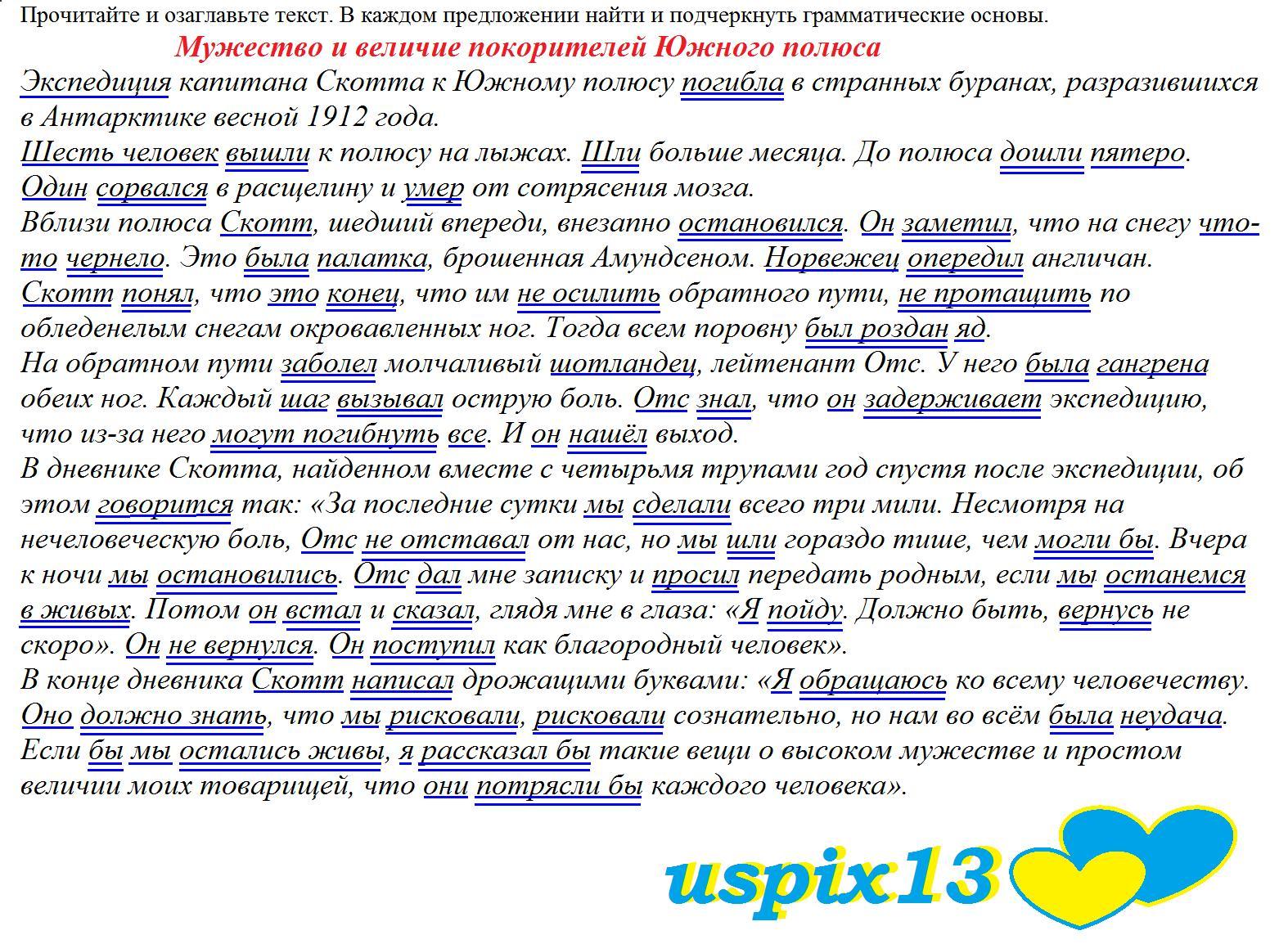 Прочитайте и озаглавьте текст. В каждом предложении найти и подчеркнуть грамматические основы.

Мужество и величие покорителей Южного полюса

Экспедиция капитана Скотта к Южному полюсу погибла в странных буранах, разразившихся в Антарктике весной 1912 года.

Шесть человек вышли к полюсу на лыжах. Шли больше месяца. До полюса дошли пятеро. Один сорвался в расщелину и умер от сотрясения мозга.

Вблизи полюса Скотт, шедший впереди, внезапно остановился. Он заметил, что на снегу что-то чернело. Это была палатка, брошенная Амундсеном. Норвежец опередил англичан. Скотт понял, что это конец, что им не осилить обратного пути, не протащить по обледенелым снегам окровавленных ног. Тогда всем поровну был роздан яд.

На обратном пути заболел молчаливый шотландец, лейтенант Отс. У него была гангрена обеих ног. Каждый шаг вызывал острую боль. Отс знал, что он задерживает экспедицию, что из-за него могут погибнуть все. И он нашёл выход.

В дневнике Скотта, найденном вместе с четырьмя трупами год спустя после экспедиции, об этом говорится так: «За последние сутки мы сделали всего три мили. Несмотря на нечеловеческую боль, Отс не отставал от нас, но мы шли гораздо тише, чем могли бы. Вчера к ночи мы остановились. Отс дал мне записку и просил передать родным, если мы останемся в живых. Потом он встал и сказал, глядя мне в глаза: «Я пойду. Должно быть, вернусь не скоро». Он не вернулся. Он поступил как благородный человек».

В конце дневника Скотт написал дрожащими буквами: «Я обращаюсь ко всему человечеству. Оно должно знать, что мы рисковали, рисковали сознательно, но нам во всём была неудача. Если бы мы остались живы, я рассказал бы такие вещи о высоком мужестве и простом величии моих товарищей, что они потрясли бы каждого человека».

uspix13